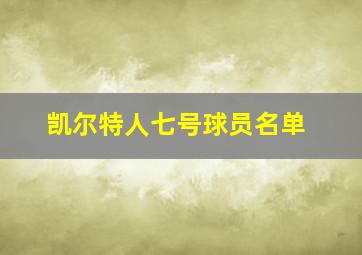 凯尔特人七号球员名单